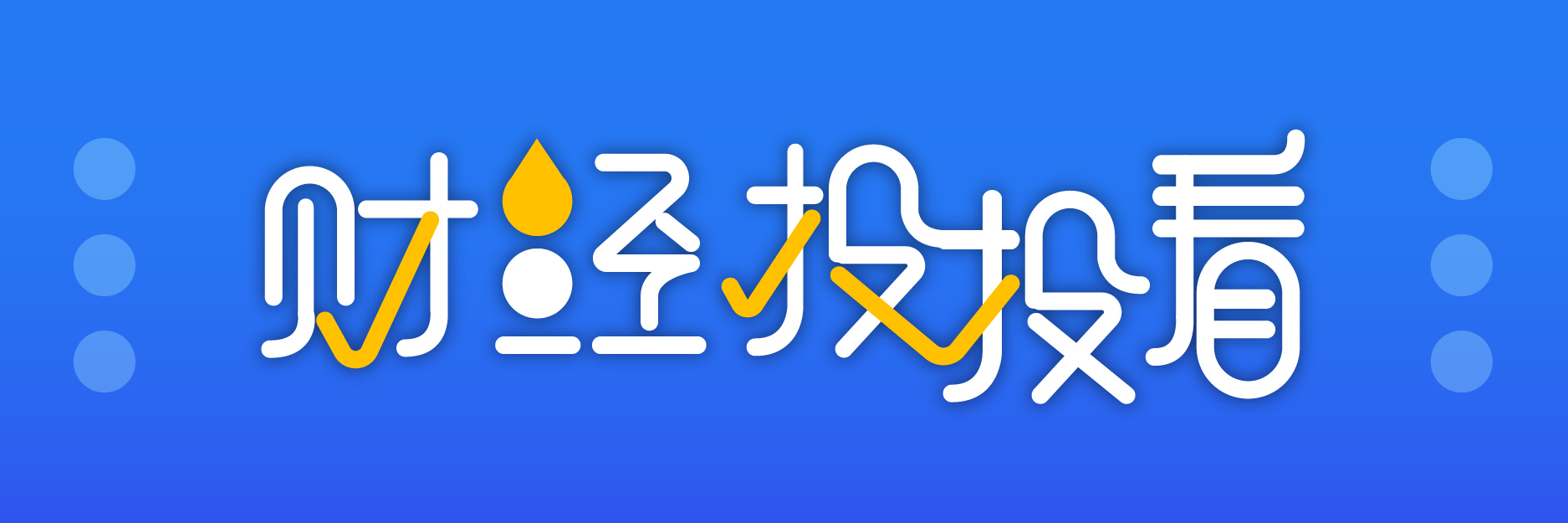 财经投投看